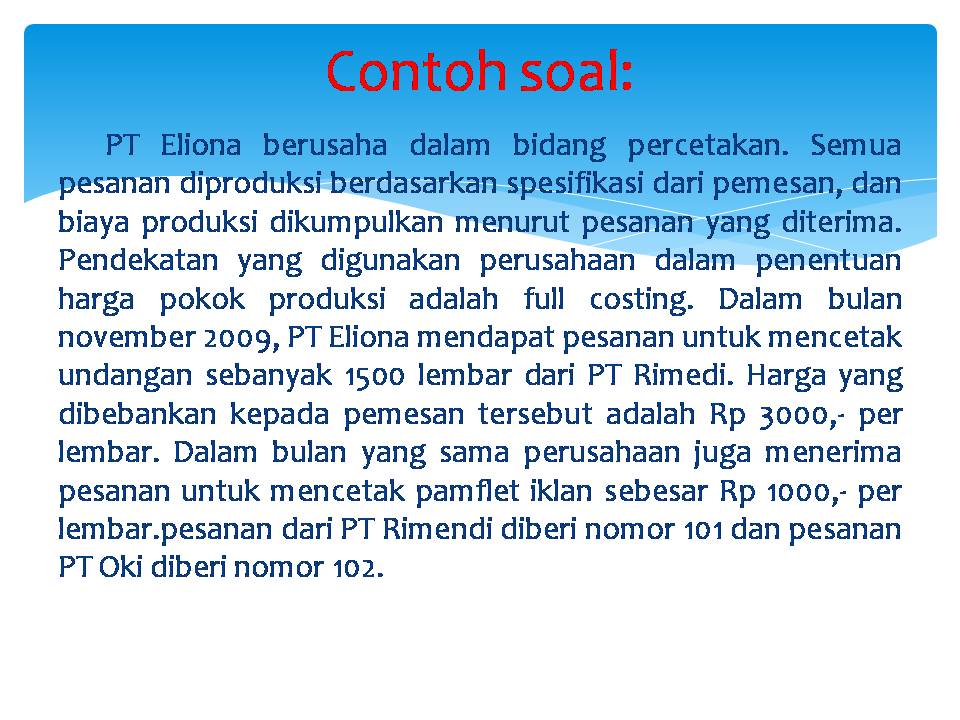 Contoh soal:

PT Eliona berusaha dalam bidang percetakan. Semua pesanan diproduksi berdasarkan spesifikasi dari pemesan, dan biaya produksi dikumpulkan menurut pesanan yang diterima. Pendekatan yang digunakan perusahaan dalam penentuan harga pokok produksi adalah full costing. Dalam bulan november 2009, PT Eliona mendapat pesanan untuk mencetak undangan sebanyak 1500 lembar dari PT Rimedi. Harga yang dibebankan kepada pemesan tersebut adalah Rp 3000,- per lembar. Dalam bulan yang sama perusahaan juga menerima pesanan untuk mencetak pamflet iklan sebesar Rp 1000,- per lembar.pesanan dari PT Rimendi diberi nomor 101 dan pesanan PT Oki diberi nomor 102.